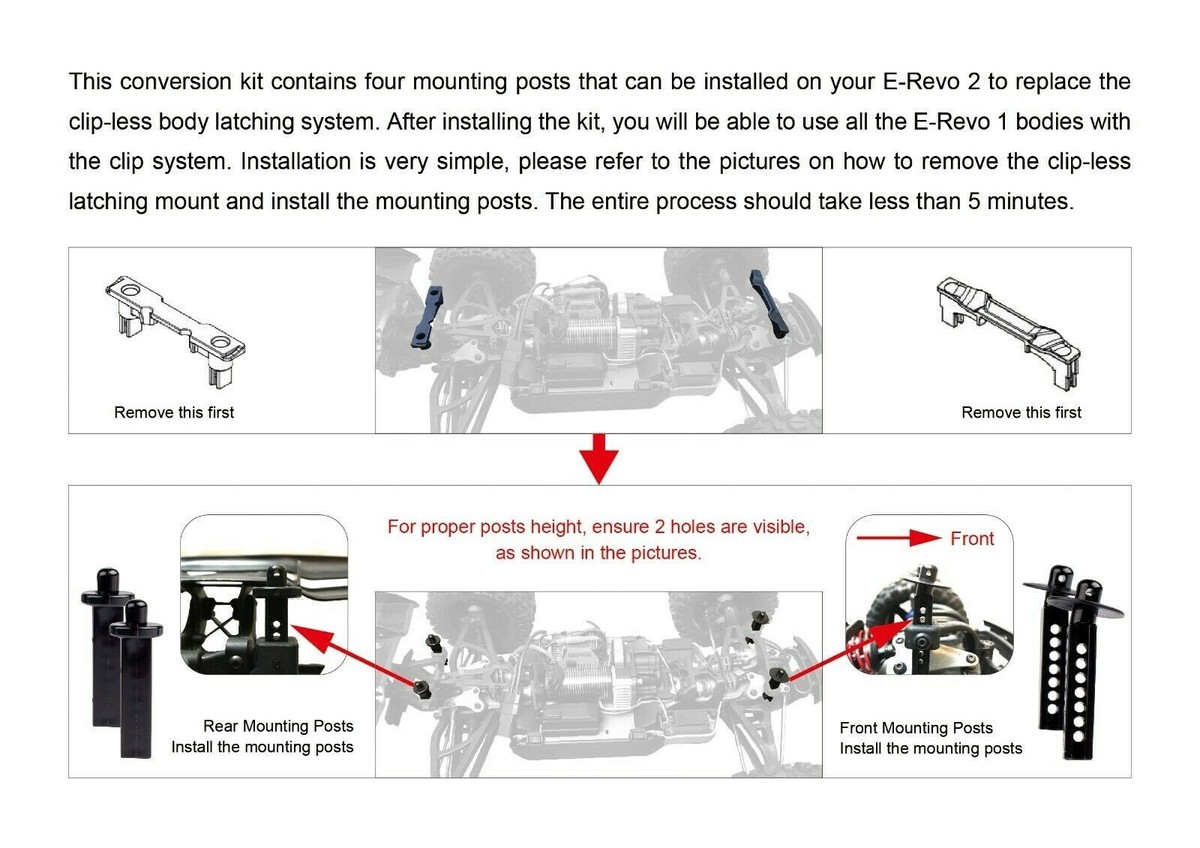 This conversion kit contains four mounting posts that can be installed on your E-Revo 2 to replace the clip-less body latching system. After installing the kit, you will be able to use all the E-Revo 1 bodies with the clip system. Installation is very simple, please refer to the pictures on how to remove the clip-less latching mount and install the mounting posts. The entire process should take less than 5 minutes.

Remove this first

Remove this first

For proper posts height, ensure 2 holes are visible, as shown in the pictures.

Front

Rear Mounting Posts
Install the mounting posts

Front Mounting Posts
Install the mounting posts